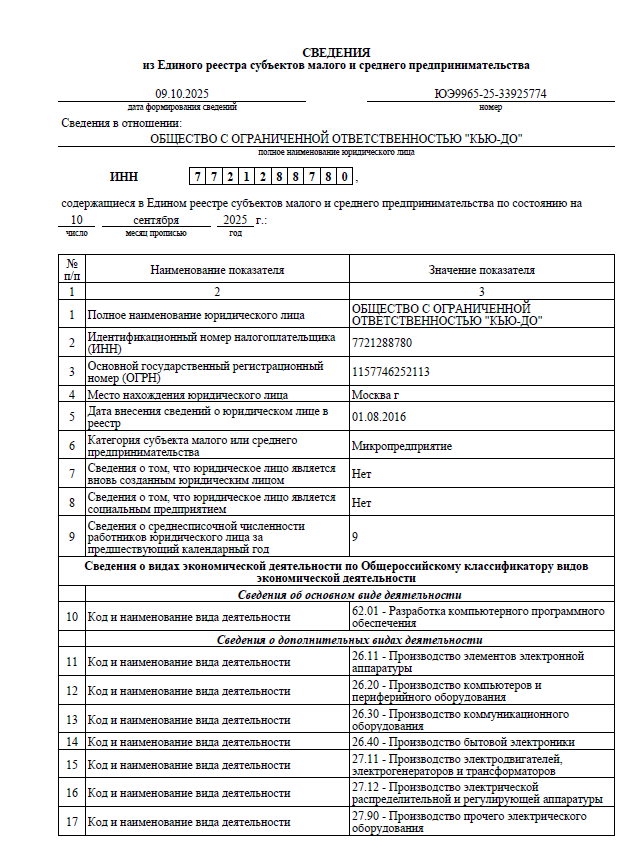 СВЕДЕНИЯ
из Единого реестра субъектов малого и среднего предпринимательства

09.10.2025
дата формирования сведений

ЮЭ9965-25-33925774
номер

Сведения в отношении:
ОБЩЕСТВО С ОГРАНИЧЕННОЙ ОТВЕТСТВЕННОСТЬЮ "КЬЮ-ДО"
полное наименование юридического лица

ИНН 7 7 2 1 2 8 8 7 8 0 ,

содержащиеся в Едином реестре субъектов малого и среднего предпринимательства по состоянию на
10 сентября 2025 г.:
число месяц прописью год

| № п/п | Наименование показателя | Значение показателя |
|---|---|---|
| 1 | 2 | 3 |
| 1 | Полное наименование юридического лица | ОБЩЕСТВО С ОГРАНИЧЕННОЙ ОТВЕТСТВЕННОСТЬЮ "КЬЮ-ДО" |
| 2 | Идентификационный номер налогоплательщика (ИНН) | 7721288780 |
| 3 | Основной государственный регистрационный номер (ОГРН) | 1157746252113 |
| 4 | Место нахождения юридического лица | Москва г |
| 5 | Дата внесения сведений о юридическом лице в реестр | 01.08.2016 |
| 6 | Категория субъекта малого или среднего предпринимательства | Микропредприятие |
| 7 | Сведения о том, что юридическое лицо является вновь созданным юридическим лицом | Нет |
| 8 | Сведения о том, что юридическое лицо является социальным предприятием | Нет |
| 9 | Сведения о среднесписочной численности работников юридического лица за предшествующий календарный год | 9 |
| Сведения о видах экономической деятельности по Общероссийскому классификатору видов экономической деятельности | | |
| Сведения об основном виде деятельности | | |
| 10 | Код и наименование вида деятельности | 62.01 - Разработка компьютерного программного обеспечения |
| Сведения о дополнительных видах деятельности | | |
| 11 | Код и наименование вида деятельности | 26.11 - Производство элементов электронной аппаратуры |
| 12 | Код и наименование вида деятельности | 26.20 - Производство компьютеров и периферийного оборудования |
| 13 | Код и наименование вида деятельности | 26.30 - Производство коммуникационного оборудования |
| 14 | Код и наименование вида деятельности | 26.40 - Производство бытовой электроники |
| 15 | Код и наименование вида деятельности | 27.11 - Производство электродвигателей, электрогенераторов и трансформаторов |
| 16 | Код и наименование вида деятельности | 27.12 - Производство электрической распределительной и регулирующей аппаратуры |
| 17 | Код и наименование вида деятельности | 27.90 - Производство прочего электрического оборудования |